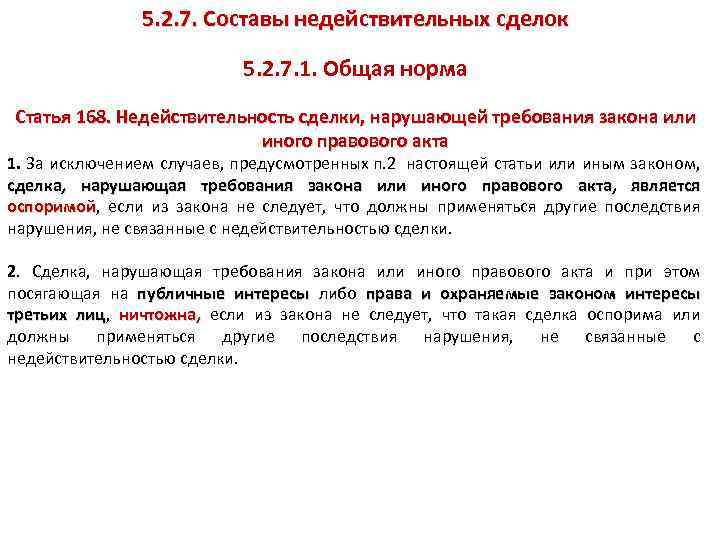 5.2.7. Составы недействительных сделок

5.2.7.1. Общая норма

Статья 168. Недействительность сделки, нарушающей требования закона или иного правового акта

1. За исключением случаев, предусмотренных п.2 настоящей статьи или иным законом, сделка, нарушающая требования закона или иного правового акта, является оспоримой, если из закона не следует, что должны применяться другие последствия нарушения, не связанные с недействительностью сделки.

2. Сделка, нарушающая требования закона или иного правового акта и при этом посягающая на публичные интересы либо права и охраняемые законом интересы третьих лиц, ничтожна, если из закона не следует, что такая сделка оспорима или должны применяться другие последствия нарушения, не связанные с недействительностью сделки.